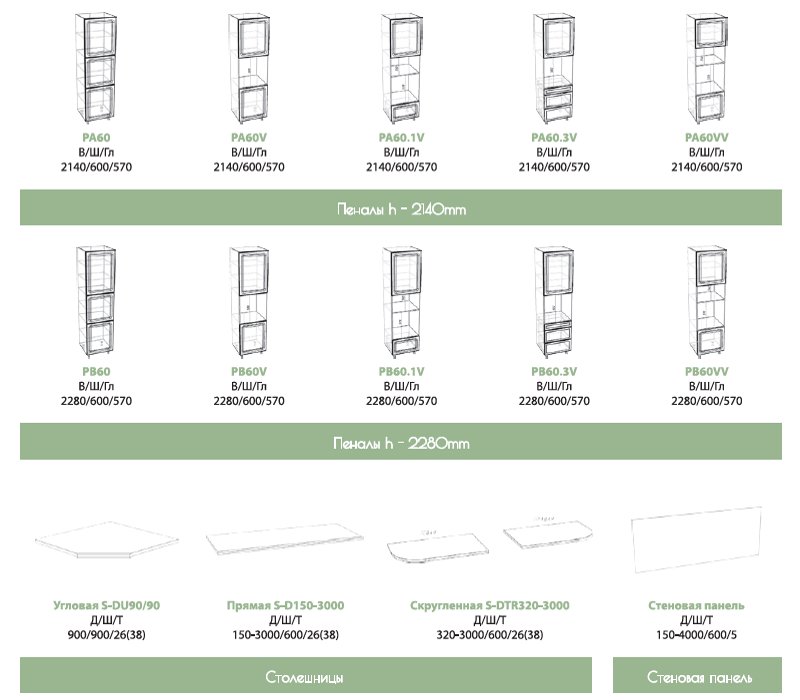 PA60
В/Ш/Гл
2140/600/570

PA60V
В/Ш/Гл
2140/600/570

PA60.1V
В/Ш/Гл
2140/600/570

PA60.3V
В/Ш/Гл
2140/600/570

PA60VV
В/Ш/Гл
2140/600/570

Пеналы h - 2140mm

PB60
В/Ш/Гл
2280/600/570

PB60V
В/Ш/Гл
2280/600/570

PB60.1V
В/Ш/Гл
2280/600/570

PB60.3V
В/Ш/Гл
2280/600/570

PB60VV
В/Ш/Гл
2280/600/570

Пеналы h - 2280mm

Угловая S-DU90/90
Д/Ш/Т
900/900/26(38)

Прямая S-D150-3000
Д/Ш/Т
150-3000/600/26(38)

Скругленная S-DTR320-3000
Д/Ш/Т
320-3000/600/26(38)

Стеновая панель
Д/Ш/Т
150-4000/600/5

Столешницы

Стеновая панель